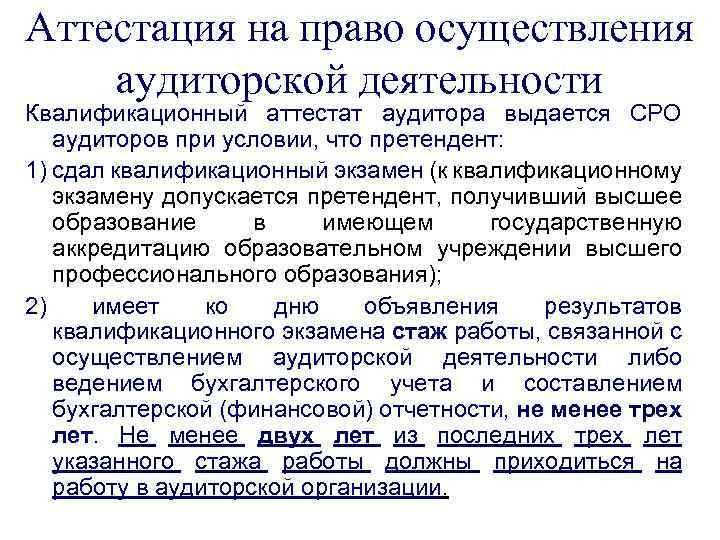 Аттестация на право осуществления аудиторской деятельности

Квалификационный аттестат аудитора выдается СРО аудиторов при условии, что претендент:

1) сдал квалификационный экзамен (к квалификационному экзамену допускается претендент, получивший высшее образование в имеющем государственную аккредитацию образовательном учреждении высшего профессионального образования);

2) имеет ко дню объявления результатов квалификационного экзамена стаж работы, связанной с осуществлением аудиторской деятельности либо ведением бухгалтерского учета и составлением бухгалтерской (финансовой) отчетности, не менее трех лет. Не менее двух лет из последних трех лет указанного стажа работы должны приходиться на работу в аудиторской организации.